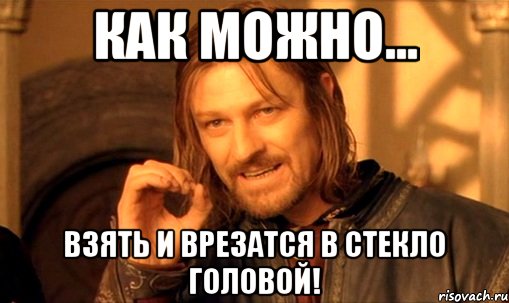 КАК МОЖНО...

ВЗЯТЬ И ВРЕЗАТСЯ В СТЕКЛО ГОЛОВОЙ!

risovach.ru